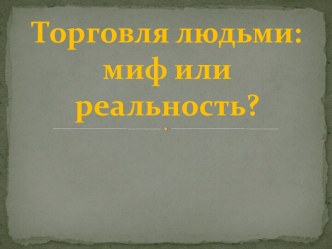 Торговля людьми: миф или реальность?